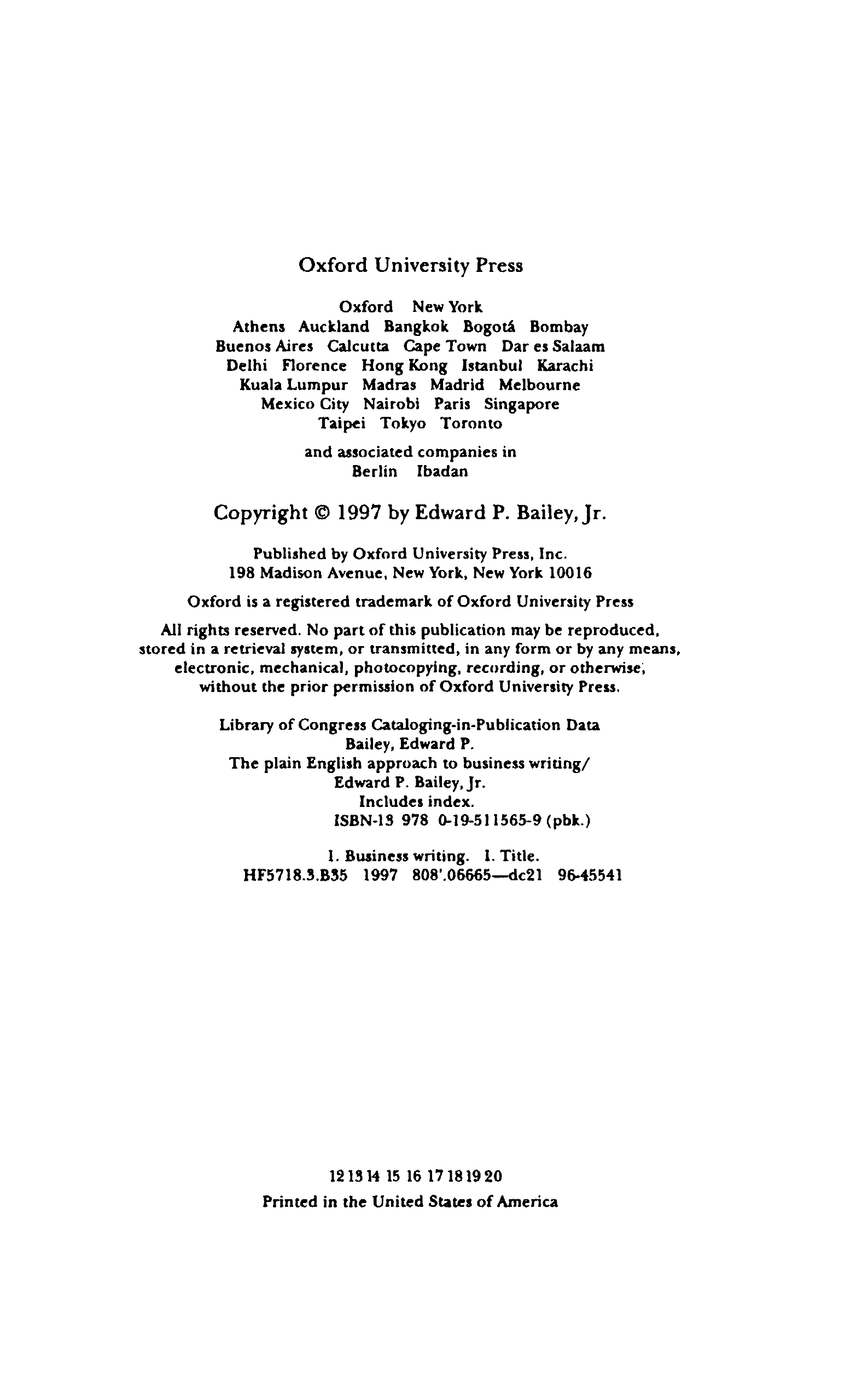 Oxford University Press

Oxford New York
Athens Auckland Bangkok Bogotá Bombay
Buenos Aires Calcutta Cape Town Dar es Salaam
Delhi Florence Hong Kong Istanbul Karachi
Kuala Lumpur Madras Madrid Melbourne
Mexico City Nairobi Paris Singapore
Taipei Tokyo Toronto

and associated companies in
Berlin Ibadan

Copyright © 1997 by Edward P. Bailey, Jr.

Published by Oxford University Press, Inc.
198 Madison Avenue, New York, New York 10016

Oxford is a registered trademark of Oxford University Press

All rights reserved. No part of this publication may be reproduced, stored in a retrieval system, or transmitted, in any form or by any means, electronic, mechanical, photocopying, recording, or otherwise, without the prior permission of Oxford University Press.

Library of Congress Cataloging-in-Publication Data
Bailey, Edward P.
The plain English approach to business writing/
Edward P. Bailey, Jr.
Includes index.
ISBN-13 978 0-19-511565-9 (pbk.)

1. Business writing. I. Title.
HF5718.3.B35 1997 808'.06665—dc21 96-45541

12 13 14 15 16 17 18 19 20
Printed in the United States of America